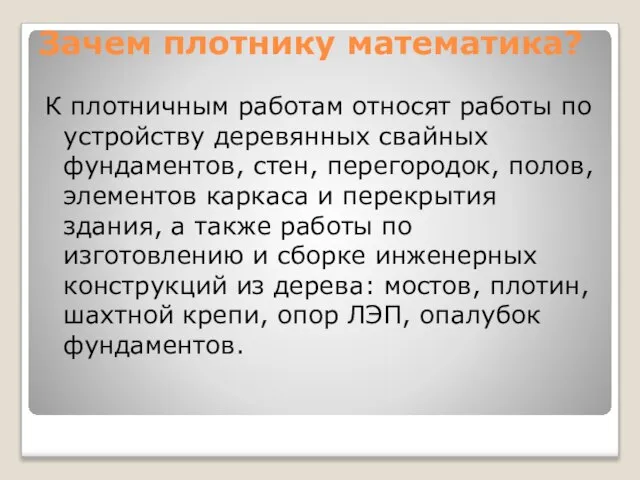 Зачем плотнику математика?

К плотничным работам относят работы по устройству деревянных свайных фундаментов, стен, перегородок, полов, элементов каркаса и перекрытия здания, а также работы по изготовлению и сборке инженерных конструкций из дерева: мостов, плотин, шахтной крепи, опор ЛЭП, опалубок фундаментов.